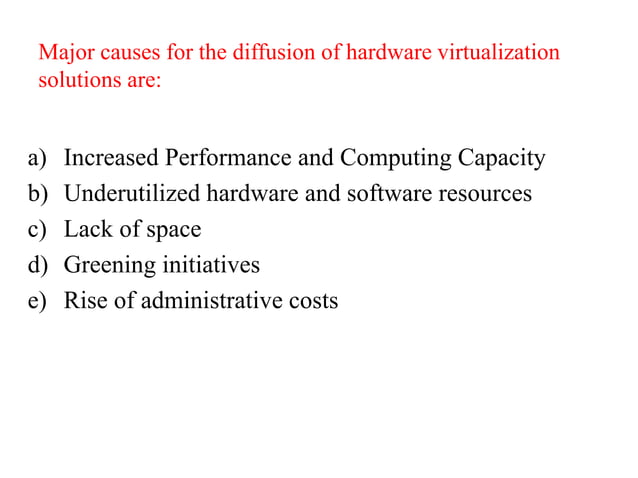 Major causes for the diffusion of hardware virtualization solutions are:

a) Increased Performance and Computing Capacity
b) Underutilized hardware and software resources
c) Lack of space
d) Greening initiatives
e) Rise of administrative costs